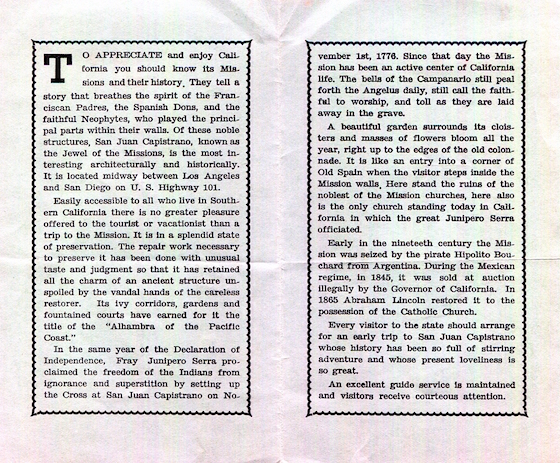 TO APPRECIATE and enjoy California you should know its Missions and their history. They tell a story that breathes the spirit of the Franciscan Padres, the Spanish Dons, and the faithful Neophytes, who played the principal parts within their walls. Of these noble structures, San Juan Capistrano, known as the Jewel of the Missions, is the most interesting architecturally and historically. It is located midway between Los Angeles and San Diego on U. S. Highway 101.

Easily accessible to all who live in Southern California there is no greater pleasure offered to the tourist or vacationist than a trip to the Mission. It is in a splendid state of preservation. The repair work necessary to preserve it has been done with unusual taste and judgment so that it has retained all the charm of an ancient structure unspoiled by the vandal hands of the careless restorer. Its ivy corridors, gardens and fountained courts have earned for it the title of the "Alhambra of the Pacific Coast."

In the same year of the Declaration of Independence, Fray Junipero Serra proclaimed the freedom of the Indians from ignorance and superstition by setting up the Cross at San Juan Capistrano on November 1st, 1776. Since that day the Mission has been an active center of California life. The bells of the Campanario still peal forth the Angelus daily, still call the faithful to worship, and toll as they are laid away in the grave.

A beautiful garden surrounds its cloisters and masses of flowers bloom all the year, right up to the edges of the old colonnade. It is like an entry into a corner of Old Spain when the visitor steps inside the Mission walls. Here stand the ruins of the noblest of the Mission churches, here also is the only church standing today in California in which the great Junipero Serra officiated.

Early in the nineteeth century the Mission was seized by the pirate Hipolito Bouchard from Argentina. During the Mexican regime, in 1845, it was sold at auction illegally by the Governor of California. In 1865 Abraham Lincoln restored it to the possession of the Catholic Church.

Every visitor to the state should arrange for an early trip to San Juan Capistrano whose history has been so full of stirring adventure and whose present loveliness is so great.

An excellent guide service is maintained and visitors receive courteous attention.